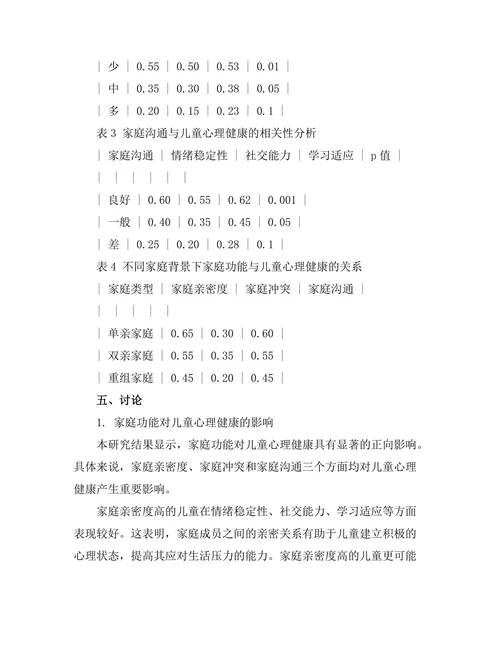 | 少 | 0.55 | 0.50 | 0.53 | 0.01 |

| 中 | 0.35 | 0.30 | 0.38 | 0.05 |

| 多 | 0.20 | 0.15 | 0.23 | 0.1 |

表 3 家庭沟通与儿童心理健康的相关性分析

| 家庭沟通 | 情绪稳定性 | 社交能力 | 学习适应 | p 值 |

| | | | | |

| 良好 | 0.60 | 0.55 | 0.62 | 0.001 |

| 一般 | 0.40 | 0.35 | 0.45 | 0.05 |

| 差 | 0.25 | 0.20 | 0.28 | 0.1 |

表 4 不同家庭背景下家庭功能与儿童心理健康的关系

| 家庭类型 | 家庭亲密度 | 家庭冲突 | 家庭沟通 |

| | | | |

| 单亲家庭 | 0.65 | 0.30 | 0.60 |

| 双亲家庭 | 0.55 | 0.35 | 0.55 |

| 重组家庭 | 0.45 | 0.20 | 0.45 |

五、讨论

1. 家庭功能对儿童心理健康的影响

本研究结果显示，家庭功能对儿童心理健康具有显著的正向影响。具体来说，家庭亲密度、家庭冲突和家庭沟通三个方面均对儿童心理健康产生重要影响。

家庭亲密度高的儿童在情绪稳定性、社交能力、学习适应等方面表现较好。这表明，家庭成员之间的亲密关系有助于儿童建立积极的心理状态，提高其应对生活压力的能力。家庭亲密度高的儿童更可能